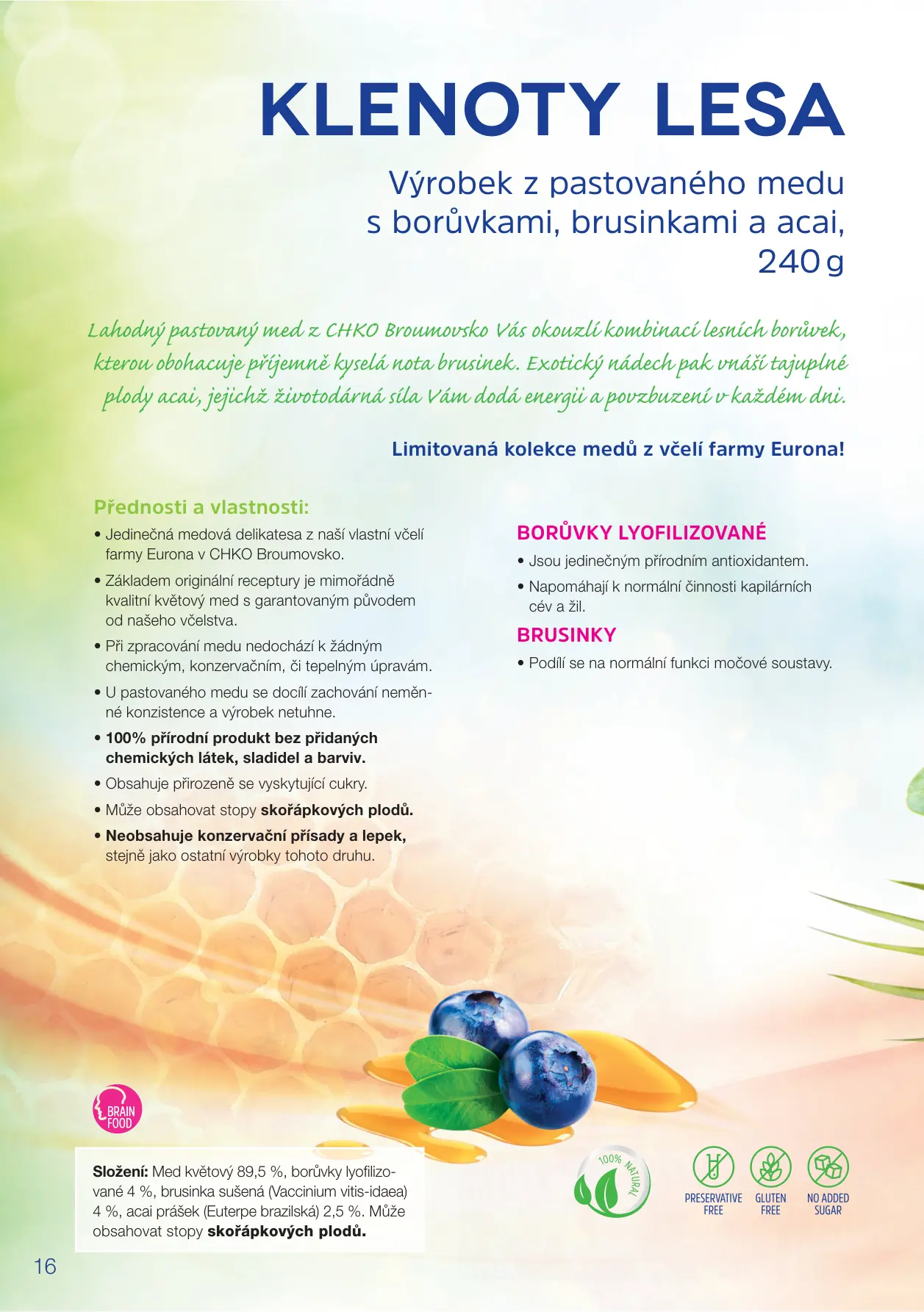 KLENOTY LESA

Výrobek z pastovaného medu s borůvkami, brusinkami a acai, 240 g

Lahodný pastovaný med z CHKO Broumovsko Vás okouzlí kombinací lesních borůvek, kterou obohacuje příjemně kyselá nota brusinek. Exotický nádech pak vnáší tajuplné plody acai, jejichž životodárná síla Vám dodá energii a povzbuzení v každém dni.

Limitovaná kolekce medů z včelí farmy Eurona!

Přednosti a vlastnosti:

• Jedinečná medová delikatesa z naší vlastní včelí farmy Eurona v CHKO Broumovsko.

• Základem originální receptury je mimořádně kvalitní květový med s garantovaným původem od našeho včelstva.

• Při zpracování medu nedochází k žádným chemickým, konzervačním, či tepelným úpravám.

• U pastovaného medu se docílí zachování neměnné konzistence a výrobek netuhne.

• 100% přírodní produkt bez přidaných chemických látek, sladidel a barviv.

• Obsahuje přirozeně se vyskytující cukry.

• Může obsahovat stopy skořápkových plodů.

• Neobsahuje konzervační přísady a lepek, stejně jako ostatní výrobky tohoto druhu.

BORŮVKY LYOFILIZOVANÉ

• Jsou jedinečným přírodním antioxidantem.

• Napomáhají k normální činnosti kapilárních cév a žil.

BRUSINKY

• Podílí se na normální funkci močové soustavy.

BRAIN FOOD

Složení: Med květový 89,5 %, borůvky lyofilizované 4 %, brusinka sušená (Vaccinium vitis-idaea) 4 %, acai prášek (Euterpe brazilská) 2,5 %. Může obsahovat stopy skořápkových plodů.

100% NATURAL

PRESERVATIVE FREE

GLUTEN FREE

NO ADDED SUGAR

16